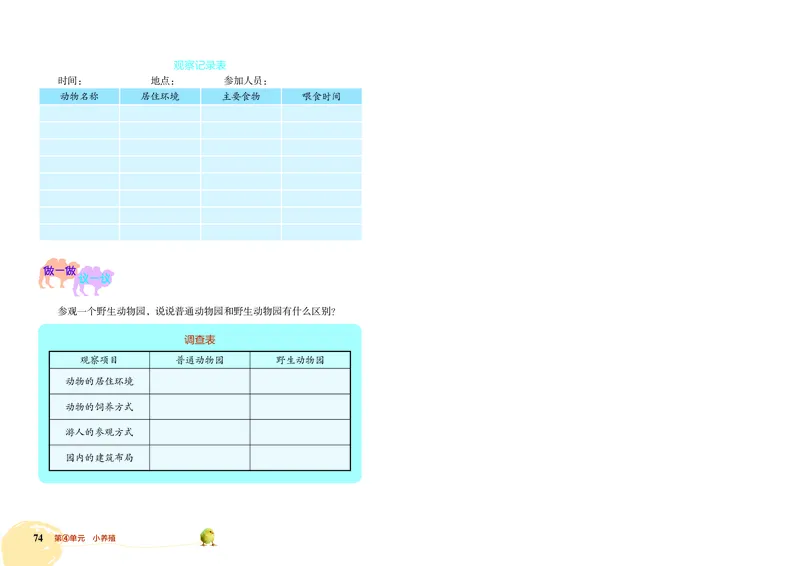 观察记录表

时间：　　地点：　　参加人员：

| 动物名称 | 居住环境 | 主要食物 | 喂食时间 |
|---|---|---|---|
| | | | |
| | | | |
| | | | |
| | | | |
| | | | |
| | | | |
| | | | |
| | | | |

做一做　议一议

参观一个野生动物园，说说普通动物园和野生动物园有什么区别？

调查表

| 观察项目 | 普通动物园 | 野生动物园 |
|---|---|---|
| 动物的居住环境 | | |
| 动物的饲养方式 | | |
| 游人的参观方式 | | |
| 园内的建筑布局 | | |

74　第④单元　小养殖